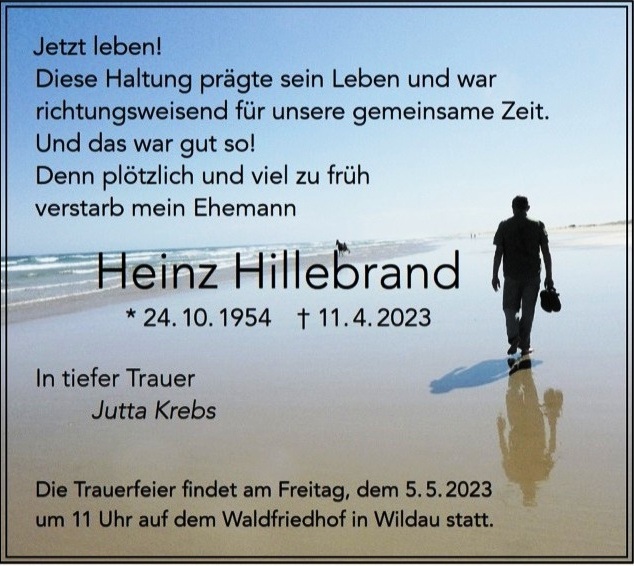 Jetzt leben!
Diese Haltung prägte sein Leben und war richtungsweisend für unsere gemeinsame Zeit.
Und das war gut so!
Denn plötzlich und viel zu früh verstarb mein Ehemann

Heinz Hillebrand

* 24. 10. 1954 † 11. 4. 2023

In tiefer Trauer
Jutta Krebs

Die Trauerfeier findet am Freitag, dem 5. 5. 2023 um 11 Uhr auf dem Waldfriedhof in Wildau statt.